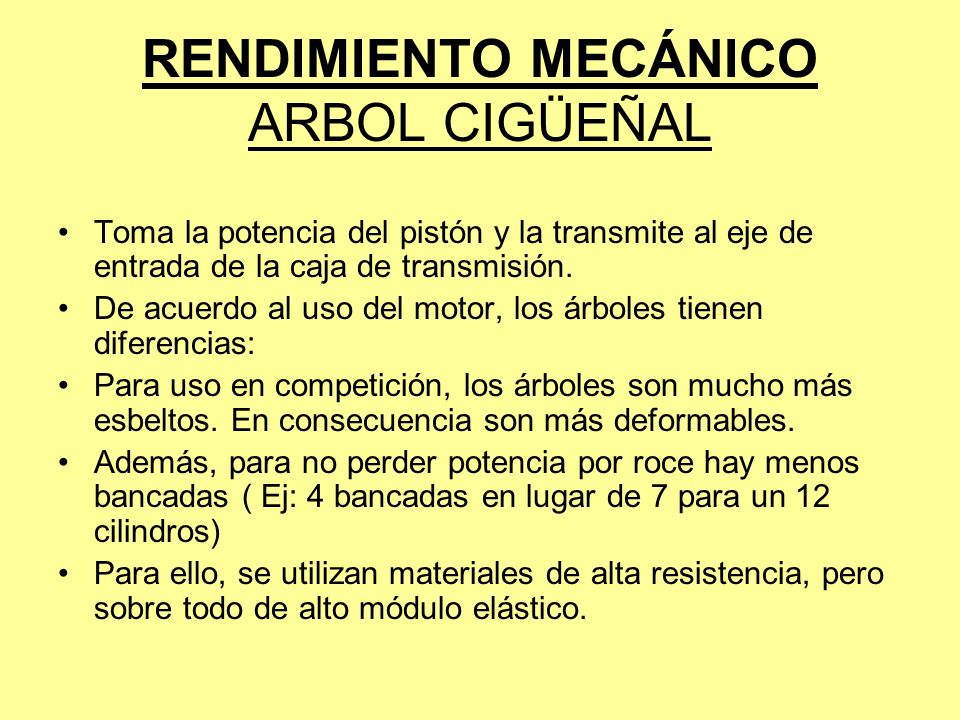 RENDIMIENTO MECÁNICO
ARBOL CIGÜEÑAL

• Toma la potencia del pistón y la transmite al eje de entrada de la caja de transmisión.
• De acuerdo al uso del motor, los árboles tienen diferencias:
• Para uso en competición, los árboles son mucho más esbeltos. En consecuencia son más deformables.
• Además, para no perder potencia por roce hay menos bancadas ( Ej: 4 bancadas en lugar de 7 para un 12 cilindros)
• Para ello, se utilizan materiales de alta resistencia, pero sobre todo de alto módulo elástico.